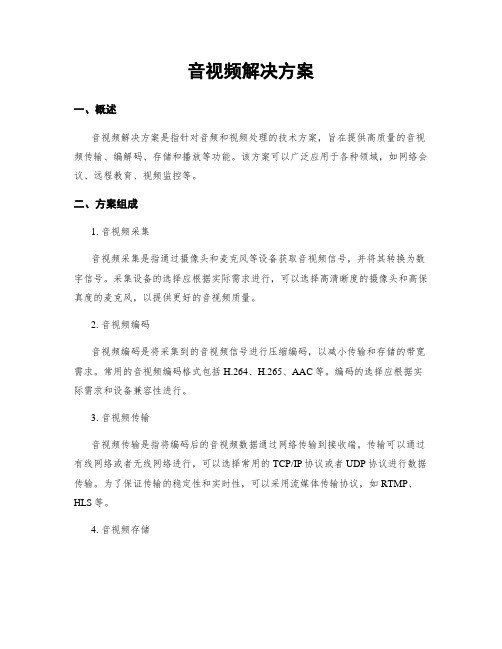 音视频解决方案

一、概述

音视频解决方案是指针对音频和视频处理的技术方案，旨在提供高质量的音视频传输、编解码、存储和播放等功能。该方案可以广泛应用于各种领域，如网络会议、远程教育、视频监控等。

二、方案组成

1. 音视频采集

音视频采集是指通过摄像头和麦克风等设备获取音视频信号，并将其转换为数字信号。采集设备的选择应根据实际需求进行，可以选择高清晰度的摄像头和高保真度的麦克风，以提供更好的音视频质量。

2. 音视频编码

音视频编码是将采集到的音视频信号进行压缩编码，以减小传输和存储的带宽需求。常用的音视频编码格式包括 H.264、H.265、AAC 等。编码的选择应根据实际需求和设备兼容性进行。

3. 音视频传输

音视频传输是指将编码后的音视频数据通过网络传输到接收端。传输可以通过有线网络或者无线网络进行，可以选择常用的 TCP/IP 协议或者 UDP 协议进行数据传输。为了保证传输的稳定性和实时性，可以采用流媒体传输协议，如 RTMP、HLS 等。

4. 音视频存储